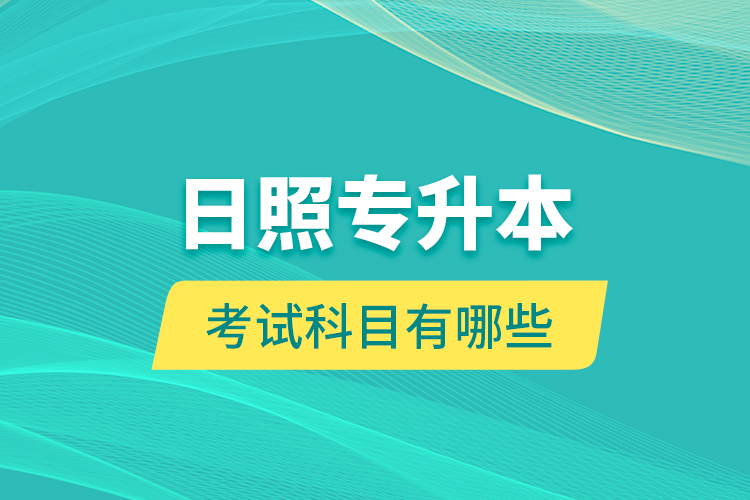 日照专升本
考试科目有哪些